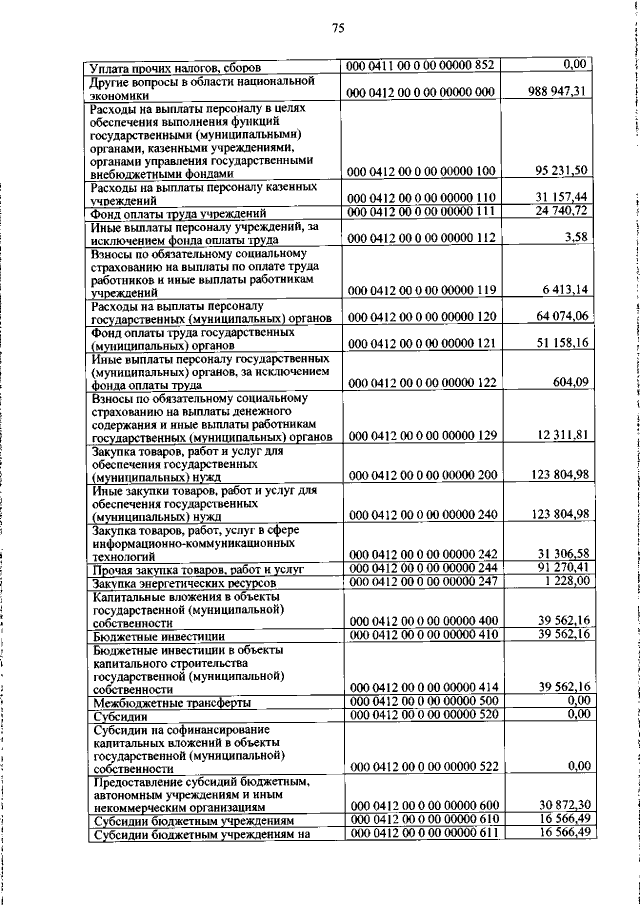 75

| | | |
|---|---|---|
| Уплата прочих налогов, сборов | 000 0411 00 0 00 00000 852 | 0,00 |
| Другие вопросы в области национальной экономики | 000 0412 00 0 00 00000 000 | 988 947,31 |
| Расходы на выплаты персоналу в целях обеспечения выполнения функций государственными (муниципальными) органами, казенными учреждениями, органами управления государственными внебюджетными фондами | 000 0412 00 0 00 00000 100 | 95 231,50 |
| Расходы на выплаты персоналу казенных учреждений | 000 0412 00 0 00 00000 110 | 31 157,44 |
| Фонд оплаты труда учреждений | 000 0412 00 0 00 00000 111 | 24 740,72 |
| Иные выплаты персоналу учреждений, за исключением фонда оплаты труда | 000 0412 00 0 00 00000 112 | 3,58 |
| Взносы по обязательному социальному страхованию на выплаты по оплате труда работников и иные выплаты работникам учреждений | 000 0412 00 0 00 00000 119 | 6 413,14 |
| Расходы на выплаты персоналу государственных (муниципальных) органов | 000 0412 00 0 00 00000 120 | 64 074,06 |
| Фонд оплаты труда государственных (муниципальных) органов | 000 0412 00 0 00 00000 121 | 51 158,16 |
| Иные выплаты персоналу государственных (муниципальных) органов, за исключением фонда оплаты труда | 000 0412 00 0 00 00000 122 | 604,09 |
| Взносы по обязательному социальному страхованию на выплаты денежного содержания и иные выплаты работникам государственных (муниципальных) органов | 000 0412 00 0 00 00000 129 | 12 311,81 |
| Закупка товаров, работ и услуг для обеспечения государственных (муниципальных) нужд | 000 0412 00 0 00 00000 200 | 123 804,98 |
| Иные закупки товаров, работ и услуг для обеспечения государственных (муниципальных) нужд | 000 0412 00 0 00 00000 240 | 123 804,98 |
| Закупка товаров, работ, услуг в сфере информационно-коммуникационных технологий | 000 0412 00 0 00 00000 242 | 31 306,58 |
| Прочая закупка товаров, работ и услуг | 000 0412 00 0 00 00000 244 | 91 270,41 |
| Закупка энергетических ресурсов | 000 0412 00 0 00 00000 247 | 1 228,00 |
| Капитальные вложения в объекты государственной (муниципальной) собственности | 000 0412 00 0 00 00000 400 | 39 562,16 |
| Бюджетные инвестиции | 000 0412 00 0 00 00000 410 | 39 562,16 |
| Бюджетные инвестиции в объекты капитального строительства государственной (муниципальной) собственности | 000 0412 00 0 00 00000 414 | 39 562,16 |
| Межбюджетные трансферты | 000 0412 00 0 00 00000 500 | 0,00 |
| Субсидии | 000 0412 00 0 00 00000 520 | 0,00 |
| Субсидии на софинансирование капитальных вложений в объекты государственной (муниципальной) собственности | 000 0412 00 0 00 00000 522 | 0,00 |
| Предоставление субсидий бюджетным, автономным учреждениям и иным некоммерческим организациям | 000 0412 00 0 00 00000 600 | 30 872,30 |
| Субсидии бюджетным учреждениям | 000 0412 00 0 00 00000 610 | 16 566,49 |
| Субсидии бюджетным учреждениям на | 000 0412 00 0 00 00000 611 | 16 566,49 |